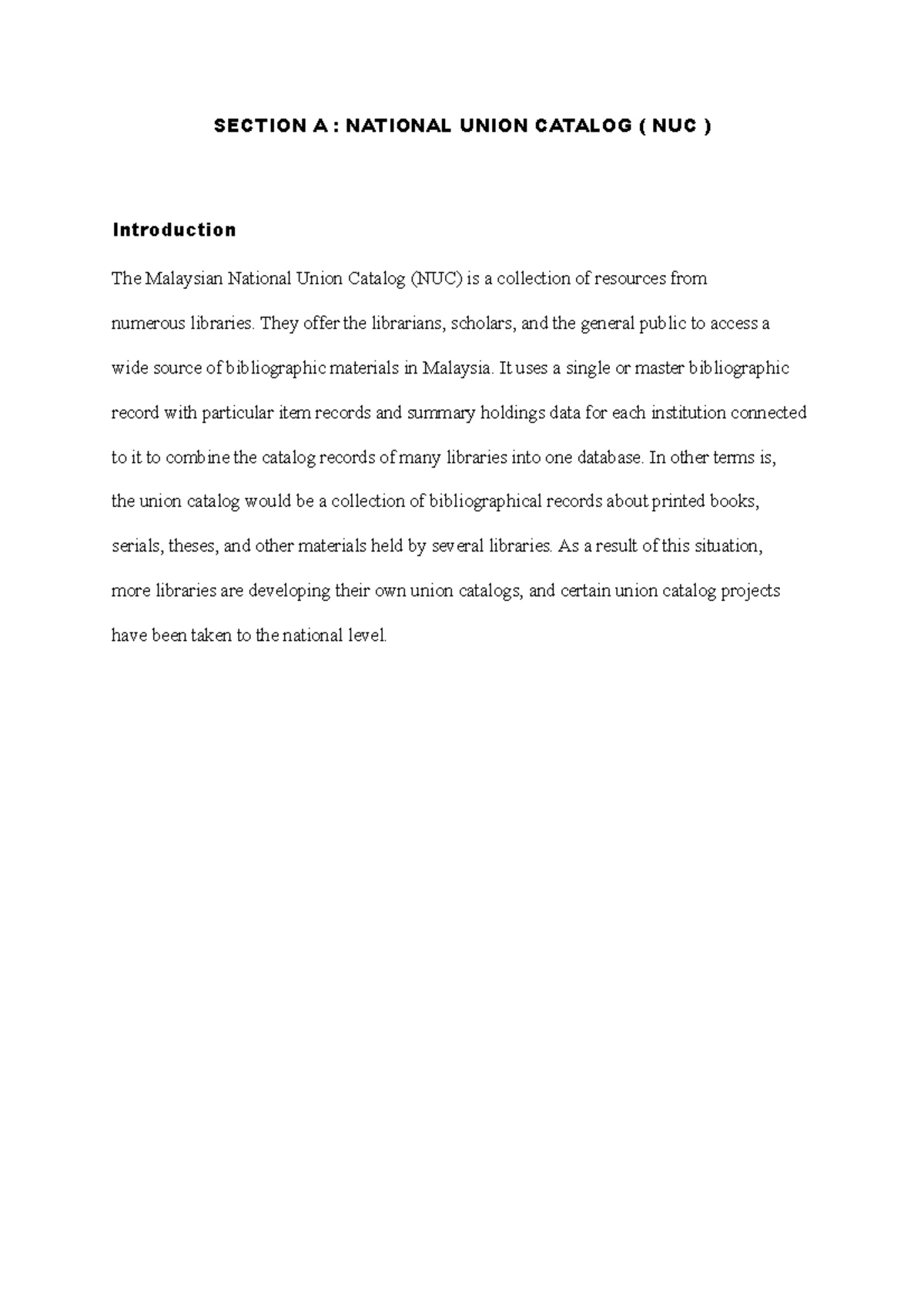 SECTION A : NATIONAL UNION CATALOG ( NUC )

Introduction

The Malaysian National Union Catalog (NUC) is a collection of resources from numerous libraries. They offer the librarians, scholars, and the general public to access a wide source of bibliographic materials in Malaysia. It uses a single or master bibliographic record with particular item records and summary holdings data for each institution connected to it to combine the catalog records of many libraries into one database. In other terms is, the union catalog would be a collection of bibliographical records about printed books, serials, theses, and other materials held by several libraries. As a result of this situation, more libraries are developing their own union catalogs, and certain union catalog projects have been taken to the national level.